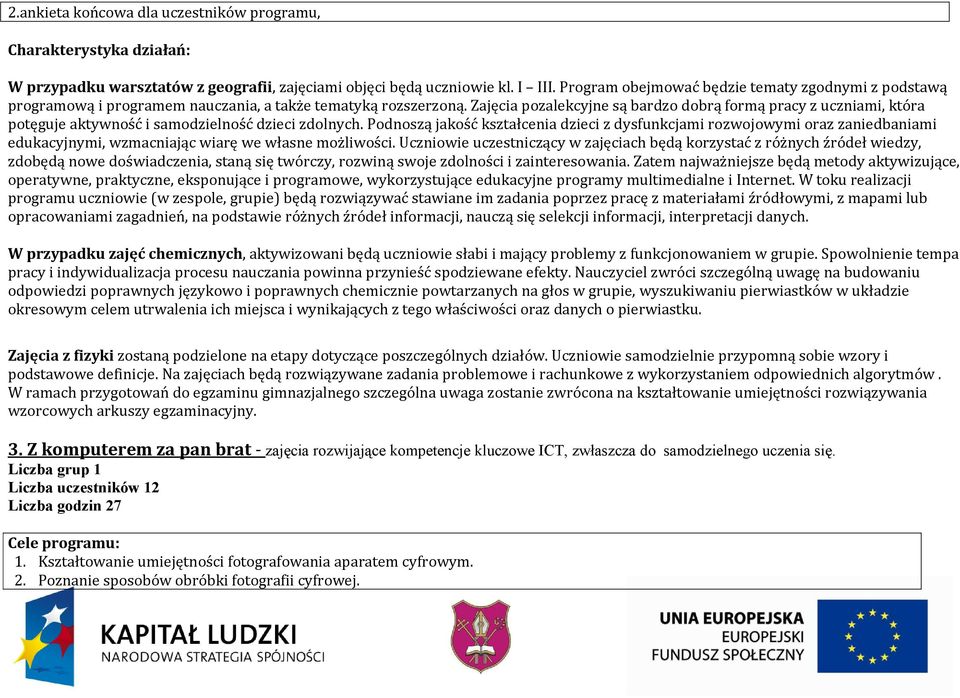 2.ankieta końcowa dla uczestników programu,

Charakterystyka działań:

W przypadku warsztatów z geografii, zajęciami objęci będą uczniowie kl. I – III. Program obejmować będzie tematy zgodnymi z podstawą programową i programem nauczania, a także tematyką rozszerzoną. Zajęcia pozalekcyjne są bardzo dobrą formą pracy z uczniami, która potęguje aktywność i samodzielność dzieci zdolnych. Podnoszą jakość kształcenia dzieci z dysfunkcjami rozwojowymi oraz zaniedbaniami edukacyjnymi, wzmacniając wiarę we własne możliwości. Uczniowie uczestniczący w zajęciach będą korzystać z różnych źródeł wiedzy, zdobędą nowe doświadczenia, staną się twórczy, rozwiną swoje zdolności i zainteresowania. Zatem najważniejsze będą metody aktywizujące, operatywne, praktyczne, eksponujące i programowe, wykorzystujące edukacyjne programy multimedialne i Internet. W toku realizacji programu uczniowie (w zespole, grupie) będą rozwiązywać stawiane im zadania poprzez pracę z materiałami źródłowymi, z mapami lub opracowaniami zagadnień, na podstawie różnych źródeł informacji, nauczą się selekcji informacji, interpretacji danych.

W przypadku zajęć chemicznych, aktywizowani będą uczniowie słabi i mający problemy z funkcjonowaniem w grupie. Spowolnienie tempa pracy i indywidualizacja procesu nauczania powinna przynieść spodziewane efekty. Nauczyciel zwróci szczególną uwagę na budowaniu odpowiedzi poprawnych językowo i poprawnych chemicznie powtarzanych na głos w grupie, wyszukiwaniu pierwiastków w układzie okresowym celem utrwalenia ich miejsca i wynikających z tego właściwości oraz danych o pierwiastku.

Zajęcia z fizyki zostaną podzielone na etapy dotyczące poszczególnych działów. Uczniowie samodzielnie przypomną sobie wzory i podstawowe definicje. Na zajęciach będą rozwiązywane zadania problemowe i rachunkowe z wykorzystaniem odpowiednich algorytmów . W ramach przygotowań do egzaminu gimnazjalnego szczególna uwaga zostanie zwrócona na kształtowanie umiejętności rozwiązywania wzorcowych arkuszy egzaminacyjny.

3. Z komputerem za pan brat - zajęcia rozwijające kompetencje kluczowe ICT, zwłaszcza do samodzielnego uczenia się.
Liczba grup 1
Liczba uczestników 12
Liczba godzin 27

Cele programu:
1. Kształtowanie umiejętności fotografowania aparatem cyfrowym.
2. Poznanie sposobów obróbki fotografii cyfrowej.

KAPITAŁ LUDZKI
NARODOWA STRATEGIA SPÓJNOŚCI

UNIA EUROPEJSKA
EUROPEJSKI
FUNDUSZ SPOŁECZNY